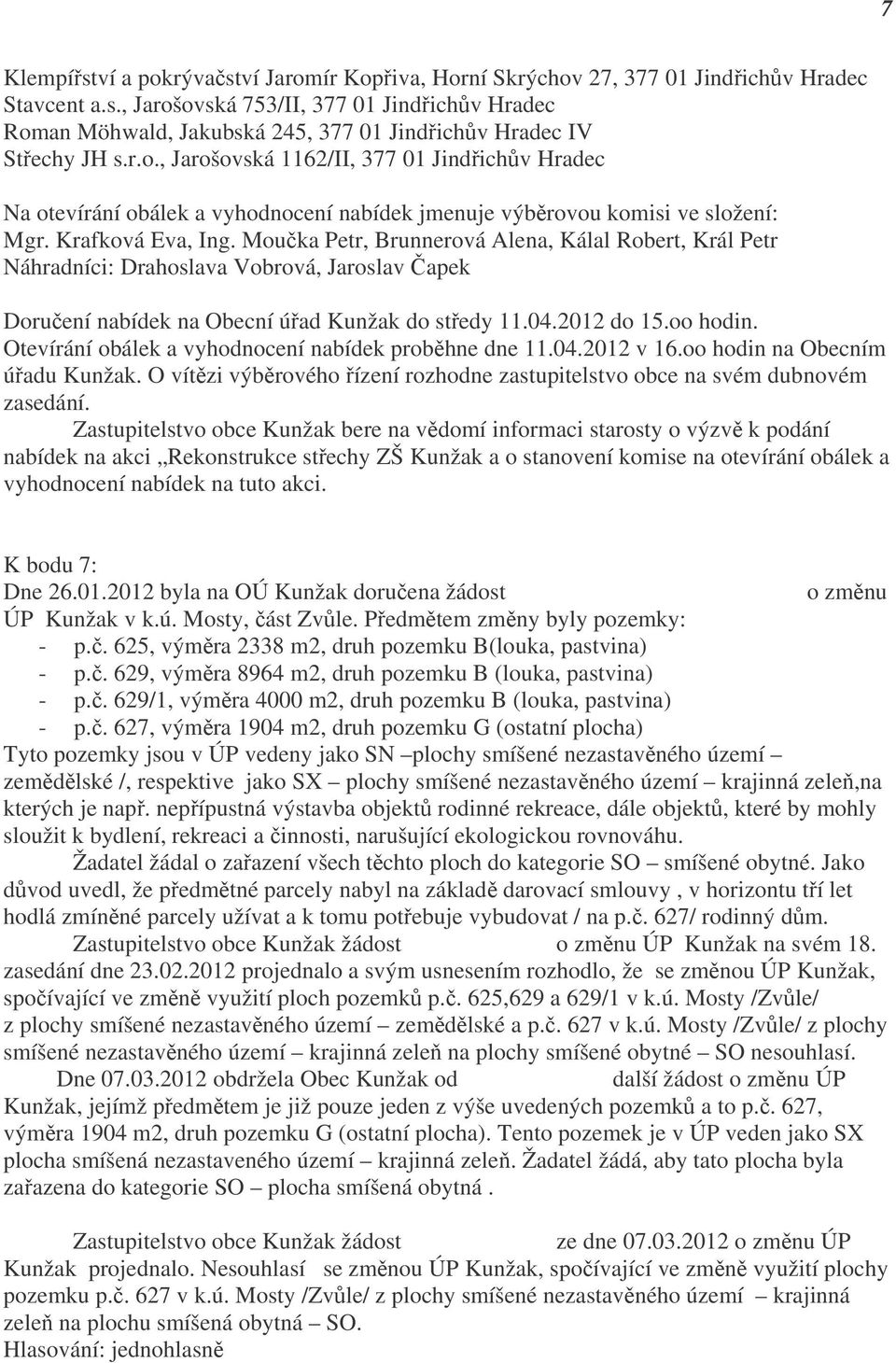 7

Klempířství a pokrývačství Jaromír Kopřiva, Horní Skrýchov 27, 377 01 Jindřichův Hradec
Stavcent a.s., Jarošovská 753/II, 377 01 Jindřichův Hradec
Roman Möhwald, Jakubská 245, 377 01 Jindřichův Hradec IV
Střechy JH s.r.o., Jarošovská 1162/II, 377 01 Jindřichův Hradec

Na otevírání obálek a vyhodnocení nabídek jmenuje výběrovou komisi ve složení: Mgr. Krafková Eva, Ing. Moučka Petr, Brunnerová Alena, Kálal Robert, Král Petr
Náhradníci: Drahoslava Vobrová, Jaroslav Čapek

Doručení nabídek na Obecní úřad Kunžak do středy 11.04.2012 do 15.oo hodin.
Otevírání obálek a vyhodnocení nabídek proběhne dne 11.04.2012 v 16.oo hodin na Obecním úřadu Kunžak. O vítězi výběrového řízení rozhodne zastupitelstvo obce na svém dubnovém zasedání.

Zastupitelstvo obce Kunžak bere na vědomí informaci starosty o výzvě k podání nabídek na akci „Rekonstrukce střechy ZŠ Kunžak a o stanovení komise na otevírání obálek a vyhodnocení nabídek na tuto akci.

K bodu 7:
Dne 26.01.2012 byla na OÚ Kunžak doručena žádost o změnu ÚP Kunžak v k.ú. Mosty, část Zvůle. Předmětem změny byly pozemky:
- p.č. 625, výměra 2338 m2, druh pozemku B(louka, pastvina)
- p.č. 629, výměra 8964 m2, druh pozemku B (louka, pastvina)
- p.č. 629/1, výměra 4000 m2, druh pozemku B (louka, pastvina)
- p.č. 627, výměra 1904 m2, druh pozemku G (ostatní plocha)
Tyto pozemky jsou v ÚP vedeny jako SN –plochy smíšené nezastavěného území – zemědělské /, respektive jako SX – plochy smíšené nezastavěného území – krajinná zeleň,na kterých je např. nepřípustná výstavba objektů rodinné rekreace, dále objektů, které by mohly sloužit k bydlení, rekreaci a činnosti, narušující ekologickou rovnováhu.

Žadatel žádal o zařazení všech těchto ploch do kategorie SO – smíšené obytné. Jako důvod uvedl, že předmětné parcely nabyl na základě darovací smlouvy , v horizontu tří let hodlá zmíněné parcely užívat a k tomu potřebuje vybudovat / na p.č. 627/ rodinný dům.

Zastupitelstvo obce Kunžak žádost o změnu ÚP Kunžak na svém 18. zasedání dne 23.02.2012 projednalo a svým usnesením rozhodlo, že se změnou ÚP Kunžak, spočívající ve změně využití ploch pozemků p.č. 625,629 a 629/1 v k.ú. Mosty /Zvůle/ z plochy smíšené nezastavěného území – zemědělské a p.č. 627 v k.ú. Mosty /Zvůle/ z plochy smíšené nezastavěného území – krajinná zeleň na plochy smíšené obytné – SO nesouhlasí.

Dne 07.03.2012 obdržela Obec Kunžak od další žádost o změnu ÚP Kunžak, jejímž předmětem je již pouze jeden z výše uvedených pozemků a to p.č. 627, výměra 1904 m2, druh pozemku G (ostatní plocha). Tento pozemek je v ÚP veden jako SX plocha smíšená nezastaveného území – krajinná zeleň. Žadatel žádá, aby tato plocha byla zařazena do kategorie SO – plocha smíšená obytná .

Zastupitelstvo obce Kunžak žádost ze dne 07.03.2012 o změnu ÚP Kunžak projednalo. Nesouhlasí se změnou ÚP Kunžak, spočívající ve změně využití plochy pozemku p.č. 627 v k.ú. Mosty /Zvůle/ z plochy smíšené nezastavěného území – krajinná zeleň na plochu smíšená obytná – SO.
Hlasování: jednohlasně